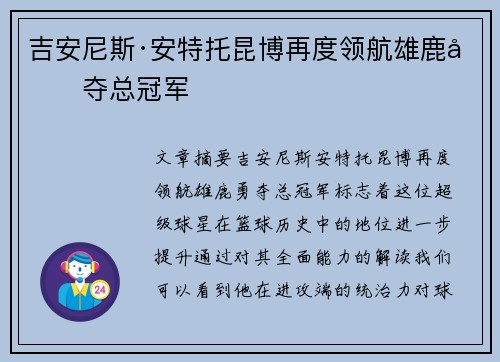 吉安尼斯·安特托昆博再度领航雄鹿å 夺总冠军

文章摘要吉安尼斯安特托昆博再度领航雄鹿勇夺总冠军标志着这位超级球星在篮球历史中的地位进一步提升通过对其全面能力的解读我们可以看到他在进攻端的统治力对球

24